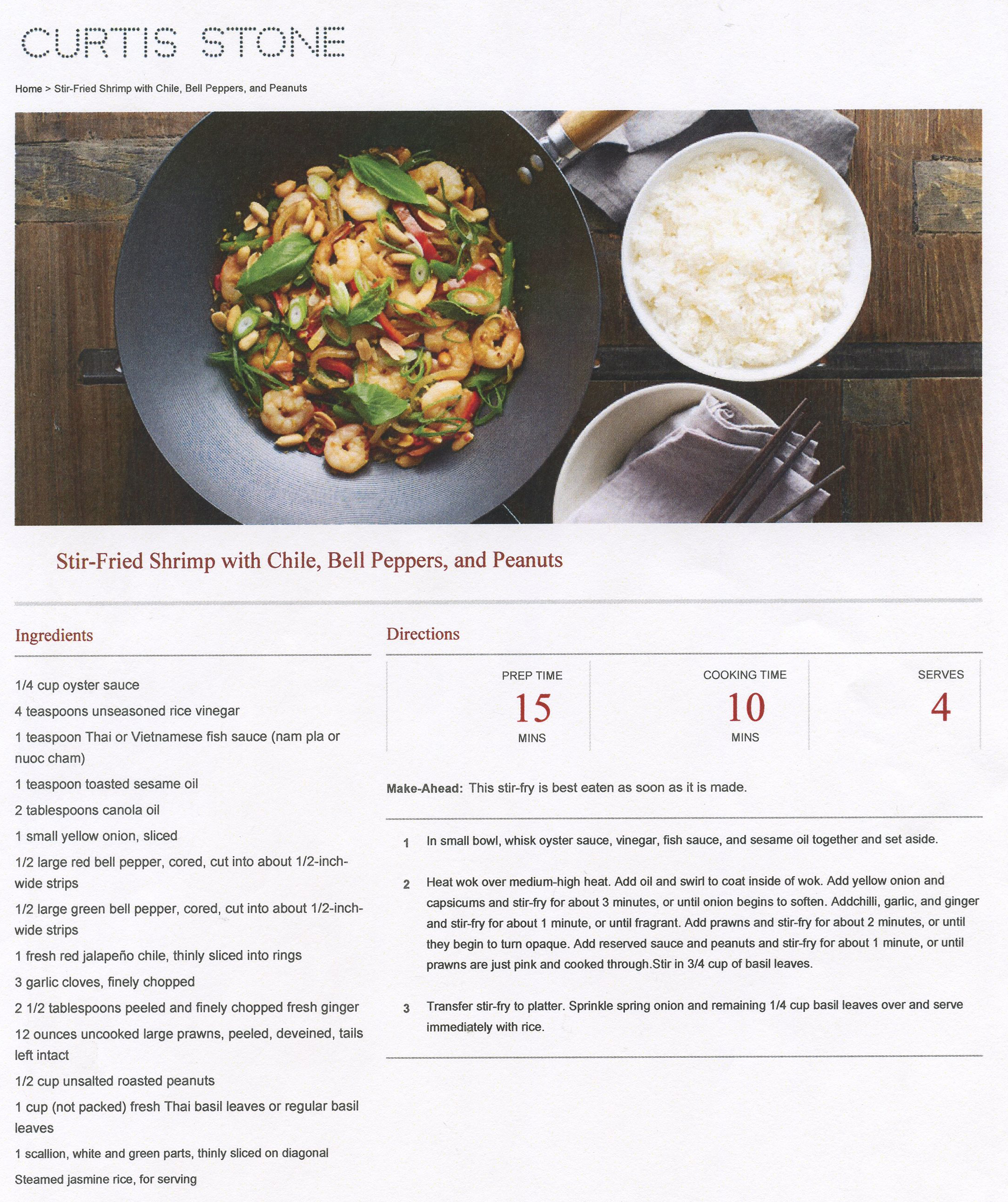 CURTIS STONE

Home > Stir-Fried Shrimp with Chile, Bell Peppers, and Peanuts

Stir-Fried Shrimp with Chile, Bell Peppers, and Peanuts

Ingredients

1/4 cup oyster sauce

4 teaspoons unseasoned rice vinegar

1 teaspoon Thai or Vietnamese fish sauce (nam pla or nuoc cham)

1 teaspoon toasted sesame oil

2 tablespoons canola oil

1 small yellow onion, sliced

1/2 large red bell pepper, cored, cut into about 1/2-inch-wide strips

1/2 large green bell pepper, cored, cut into about 1/2-inch-wide strips

1 fresh red jalapeño chile, thinly sliced into rings

3 garlic cloves, finely chopped

2 1/2 tablespoons peeled and finely chopped fresh ginger

12 ounces uncooked large prawns, peeled, deveined, tails left intact

1/2 cup unsalted roasted peanuts

1 cup (not packed) fresh Thai basil leaves or regular basil leaves

1 scallion, white and green parts, thinly sliced on diagonal

Steamed jasmine rice, for serving

Directions

PREP TIME
15
MINS

COOKING TIME
10
MINS

SERVES
4

Make-Ahead: This stir-fry is best eaten as soon as it is made.

1 In small bowl, whisk oyster sauce, vinegar, fish sauce, and sesame oil together and set aside.

2 Heat wok over medium-high heat. Add oil and swirl to coat inside of wok. Add yellow onion and capsicums and stir-fry for about 3 minutes, or until onion begins to soften. Addchilli, garlic, and ginger and stir-fry for about 1 minute, or until fragrant. Add prawns and stir-fry for about 2 minutes, or until they begin to turn opaque. Add reserved sauce and peanuts and stir-fry for about 1 minute, or until prawns are just pink and cooked through.Stir in 3/4 cup of basil leaves.

3 Transfer stir-fry to platter. Sprinkle spring onion and remaining 1/4 cup basil leaves over and serve immediately with rice.